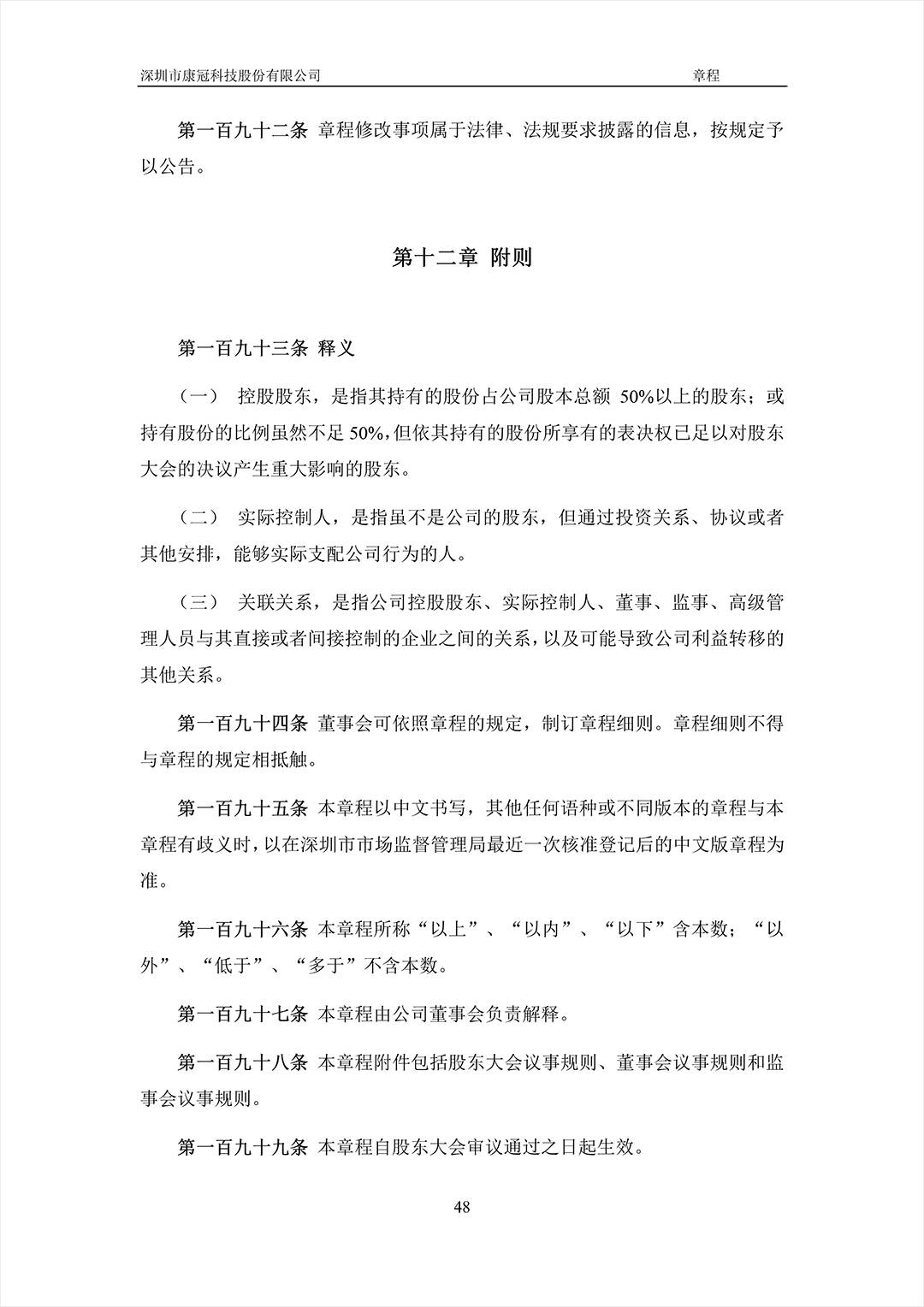 深圳市康冠科技股份有限公司　　章程

第一百九十二条 章程修改事项属于法律、法规要求披露的信息，按规定予以公告。

第十二章 附则

第一百九十三条 释义

（一） 控股股东，是指其持有的股份占公司股本总额 50%以上的股东；或持有股份的比例虽然不足 50%，但依其持有的股份所享有的表决权已足以对股东大会的决议产生重大影响的股东。

（二） 实际控制人，是指虽不是公司的股东，但通过投资关系、协议或者其他安排，能够实际支配公司行为的人。

（三） 关联关系，是指公司控股股东、实际控制人、董事、监事、高级管理人员与其直接或者间接控制的企业之间的关系，以及可能导致公司利益转移的其他关系。

第一百九十四条 董事会可依照章程的规定，制订章程细则。章程细则不得与章程的规定相抵触。

第一百九十五条 本章程以中文书写，其他任何语种或不同版本的章程与本章程有歧义时，以在深圳市市场监督管理局最近一次核准登记后的中文版章程为准。

第一百九十六条 本章程所称“以上”、“以内”、“以下”含本数；“以外”、“低于”、“多于”不含本数。

第一百九十七条 本章程由公司董事会负责解释。

第一百九十八条 本章程附件包括股东大会议事规则、董事会议事规则和监事会议事规则。

第一百九十九条 本章程自股东大会审议通过之日起生效。

48